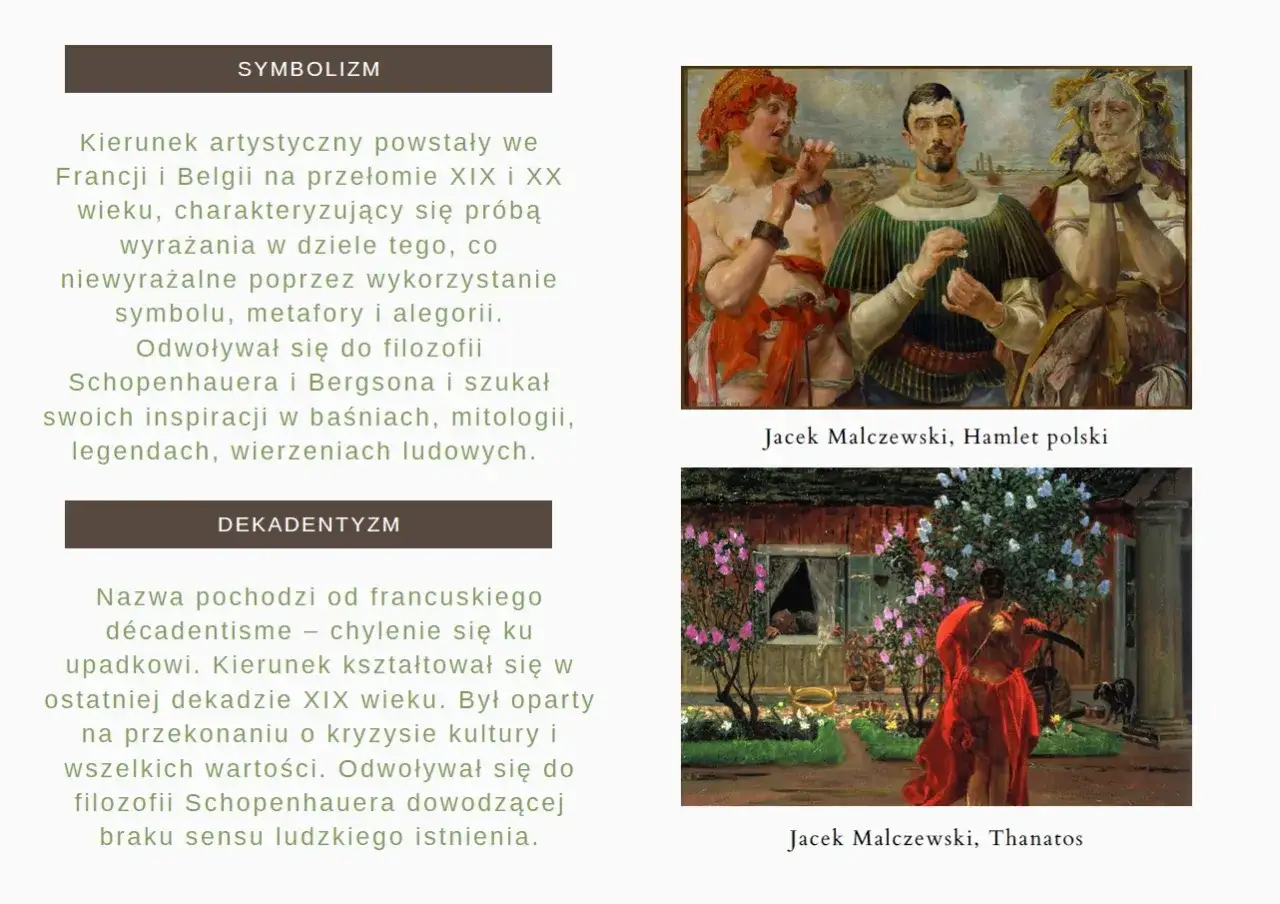 SYMBOLIZM

Kierunek artystyczny powstały we Francji i Belgii na przełomie XIX i XX wieku, charakteryzujący się próbą wyrażania w dziele tego, co niewyrażalne poprzez wykorzystanie symbolu, metafory i alegorii. Odwoływał się do filozofii Schopenhauera i Bergsona i szukał swoich inspiracji w baśniach, mitologii, legendach, wierzeniach ludowych.

DEKADENTYZM

Nazwa pochodzi od francuskiego décadentisme – chylenie się ku upadkowi. Kierunek kształtował się w ostatniej dekadzie XIX wieku. Był oparty na przekonaniu o kryzysie kultury i wszelkich wartości. Odwoływał się do filozofii Schopenhauera dowodzącej braku sensu ludzkiego istnienia.

Jacek Malczewski, Hamlet polski

Jacek Malczewski, Thanatos